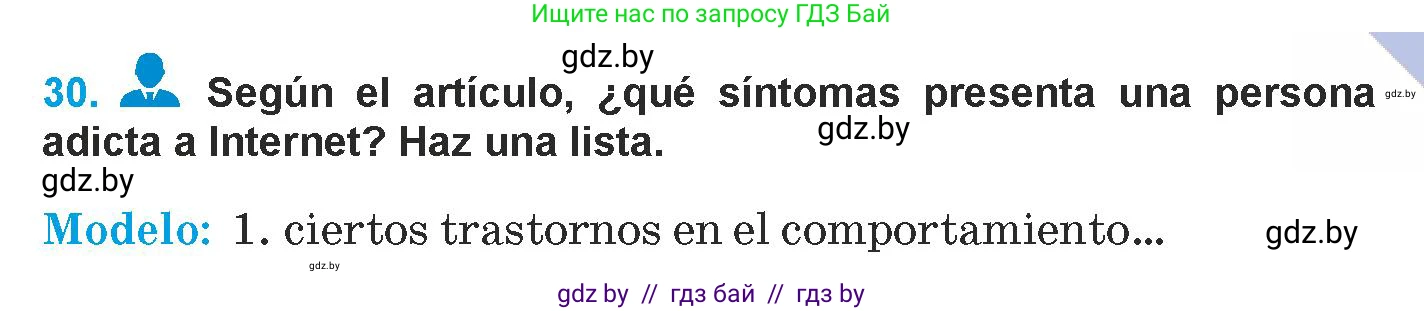 Ищите нас по запросу ГДЗ Бай

gdz.by

30. Según el artículo, ¿qué síntomas presenta una persona adicta a Internet? Haz una lista.

gdz.by gdz.by gdz.by

Modelo: 1. ciertos trastornos en el comportamiento...

gdz.by

gdz.by

gdz by // гдз бай // гдз by